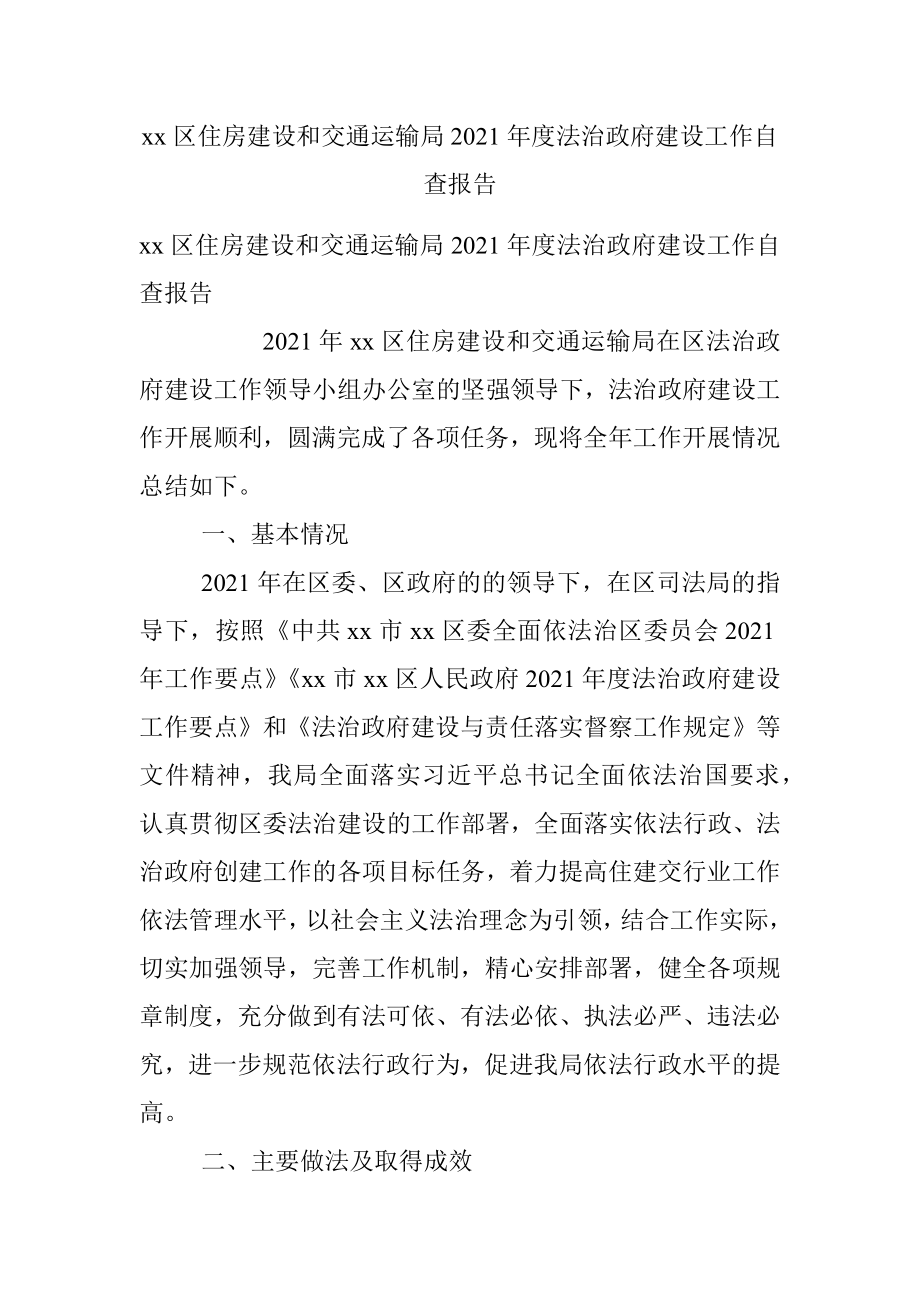 xx 区住房建设和交通运输局 2021 年度法治政府建设工作自查报告

xx 区住房建设和交通运输局 2021 年度法治政府建设工作自查报告

2021 年 xx 区住房建设和交通运输局在区法治政府建设工作领导小组办公室的坚强领导下，法治政府建设工作开展顺利，圆满完成了各项任务，现将全年工作开展情况总结如下。

一、基本情况

2021 年在区委、区政府的的领导下，在区司法局的指导下，按照《中共 xx 市 xx 区委全面依法治区委员会 2021 年工作要点》《xx 市 xx 区人民政府 2021 年度法治政府建设工作要点》和《法治政府建设与责任落实督察工作规定》等文件精神，我局全面落实习近平总书记全面依法治国要求，认真贯彻区委法治建设的工作部署，全面落实依法行政、法治政府创建工作的各项目标任务，着力提高住建交行业工作依法管理水平，以社会主义法治理念为引领，结合工作实际，切实加强领导，完善工作机制，精心安排部署，健全各项规章制度，充分做到有法可依、有法必依、执法必严、违法必究，进一步规范依法行政行为，促进我局依法行政水平的提高。

二、主要做法及取得成效